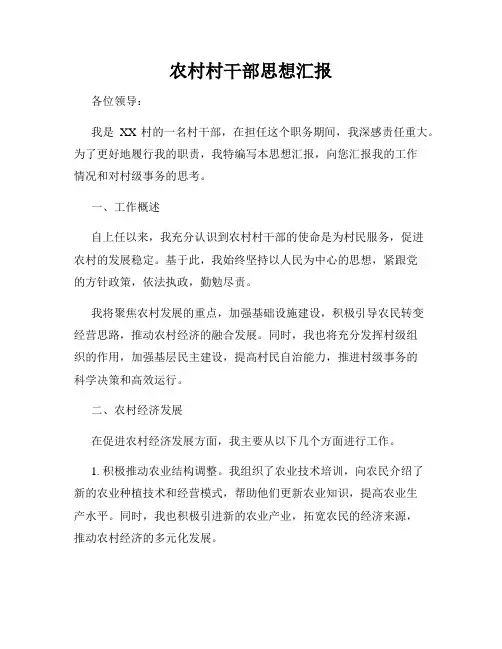 农村村干部思想汇报

各位领导：

我是 XX 村的一名村干部，在担任这个职务期间，我深感责任重大。为了更好地履行我的职责，我特编写本思想汇报，向您汇报我的工作情况和对村级事务的思考。

一、工作概述

自上任以来，我充分认识到农村村干部的使命是为村民服务，促进农村的发展稳定。基于此，我始终坚持以人民为中心的思想，紧跟党的方针政策，依法执政，勤勉尽责。

我将聚焦农村发展的重点，加强基础设施建设，积极引导农民转变经营思路，推动农村经济的融合发展。同时，我也将充分发挥村级组织的作用，加强基层民主建设，提高村民自治能力，推进村级事务的科学决策和高效运行。

二、农村经济发展

在促进农村经济发展方面，我主要从以下几个方面进行工作。

1. 积极推动农业结构调整。我组织了农业技术培训，向农民介绍了新的农业种植技术和经营模式，帮助他们更新农业知识，提高农业生产水平。同时，我也积极引进新的农业产业，拓宽农民的经济来源，推动农村经济的多元化发展。